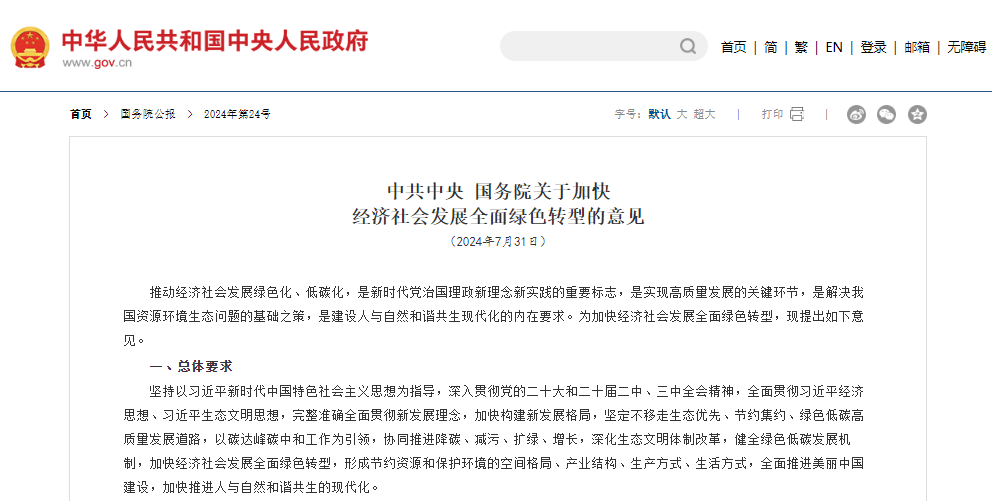 中华人民共和国中央人民政府
www.gov.cn

首页 | 简 | 繁 | EN | 登录 | 邮箱 | 无障碍

首页 > 国务院公报 > 2024年第24号

字号：默认 大 超大 | 打印

中共中央 国务院关于加快
经济社会发展全面绿色转型的意见
（2024年7月31日）

推动经济社会发展绿色化、低碳化，是新时代党治国理政新理念新实践的重要标志，是实现高质量发展的关键环节，是解决我国资源环境生态问题的基础之策，是建设人与自然和谐共生现代化的内在要求。为加快经济社会发展全面绿色转型，现提出如下意见。

一、总体要求

坚持以习近平新时代中国特色社会主义思想为指导，深入贯彻党的二十大和二十届二中、三中全会精神，全面贯彻习近平经济思想、习近平生态文明思想，完整准确全面贯彻新发展理念，加快构建新发展格局，坚定不移走生态优先、节约集约、绿色低碳高质量发展道路，以碳达峰碳中和工作为引领，协同推进降碳、减污、扩绿、增长，深化生态文明体制改革，健全绿色低碳发展机制，加快经济社会发展全面绿色转型，形成节约资源和保护环境的空间格局、产业结构、生产方式、生活方式，全面推进美丽中国建设，加快推进人与自然和谐共生的现代化。